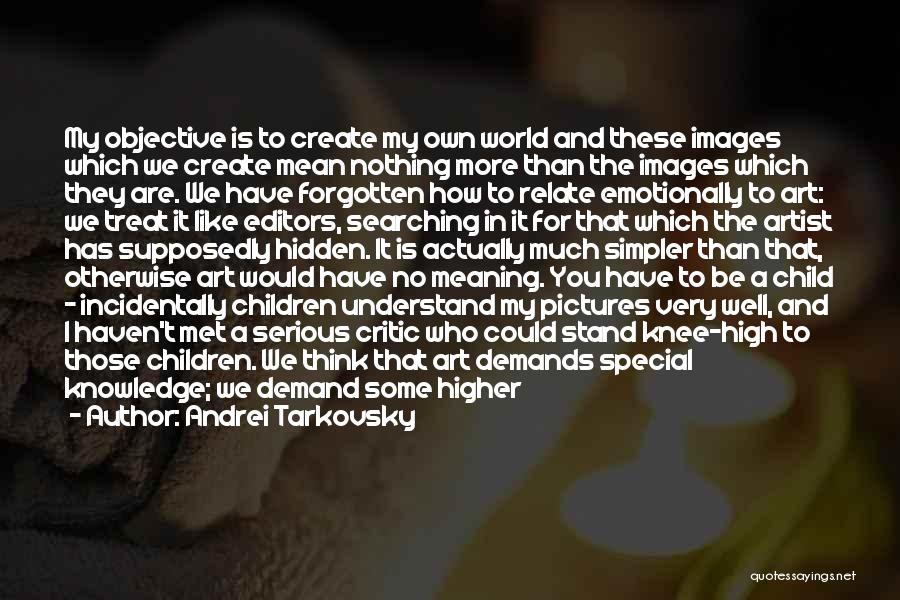 My objective is to create my own world and these images which we create mean nothing more than the images which they are. We have forgotten how to relate emotionally to art: we treat it like editors, searching in it for that which the artist has supposedly hidden. It is actually much simpler than that, otherwise art would have no meaning. You have to be a child - incidentally children understand my pictures very well, and I haven't met a serious critic who could stand knee-high to those children. We think that art demands special knowledge; we demand some higher

- Author: Andrei Tarkovsky

quotessayings.net